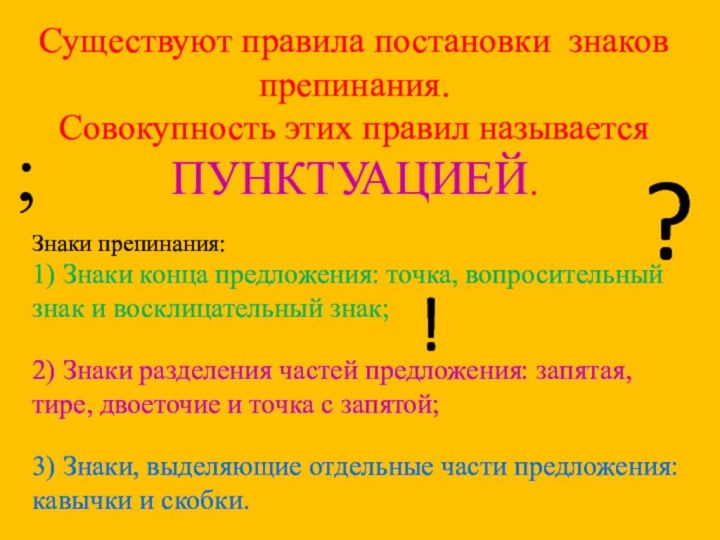 Существуют правила постановки знаков препинания.
Совокупность этих правил называется
ПУНКТУАЦИЕЙ.

;

?

Знаки препинания:
1) Знаки конца предложения: точка, вопросительный знак и восклицательный знак;

!

2) Знаки разделения частей предложения: запятая, тире, двоеточие и точка с запятой;

3) Знаки, выделяющие отдельные части предложения: кавычки и скобки.